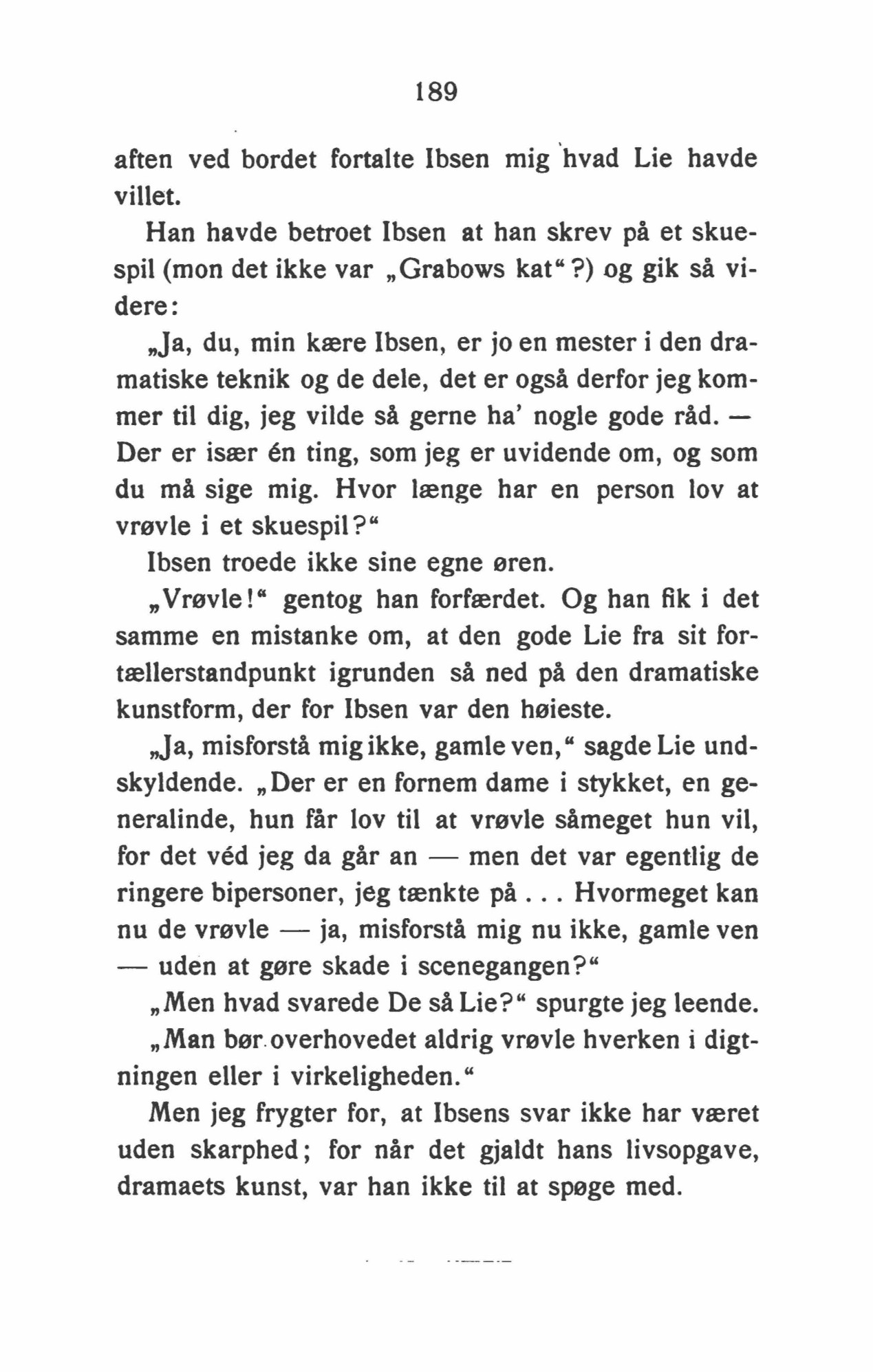 189

aften ved bordet fortalte Ibsen mig hvad Lie havde villet.

Han havde betroet Ibsen at han skrev på et skuespil (mon det ikke var „Grabows kat“?) og gik så videre:

„Ja, du, min kære Ibsen, er jo en mester i den dramatiske teknik og de dele, det er også derfor jeg kommer til dig, jeg vilde så gerne ha' nogle gode råd. — Der er især én ting, som jeg er uvidende om, og som du må sige mig. Hvor længe har en person lov at vrøvle i et skuespil?“

Ibsen troede ikke sine egne øren.

„Vrøvle!“ gentog han forfærdet. Og han fik i det samme en mistanke om, at den gode Lie fra sit fortællerstandpunkt igrunden så ned på den dramatiske kunstform, der for Ibsen var den høieste.

„Ja, misforstå mig ikke, gamle ven,“ sagde Lie undskyldende. „Der er en fornem dame i stykket, en generalinde, hun får lov til at vrøvle såmeget hun vil, for det véd jeg da går an — men det var egentlig de ringere bipersoner, jeg tænkte på . . . Hvormeget kan nu de vrøvle — ja, misforstå mig nu ikke, gamle ven — uden at gøre skade i scenegangen?“

„Men hvad svarede De så Lie?“ spurgte jeg leende.

„Man bør overhovedet aldrig vrøvle hverken i digtningen eller i virkeligheden.“

Men jeg frygter for, at Ibsens svar ikke har været uden skarphed; for når det gjaldt hans livsopgave, dramaets kunst, var han ikke til at spøge med.